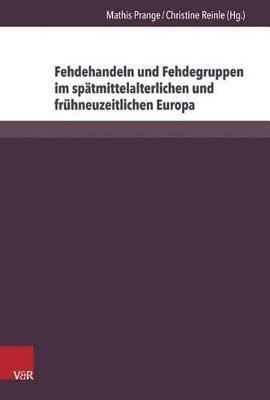 Mathis Prange / Christine Reinle (Hg.)

Fehdehandeln und Fehdegruppen im spätmittelalterlichen und frühneuzeitlichen Europa

V&R